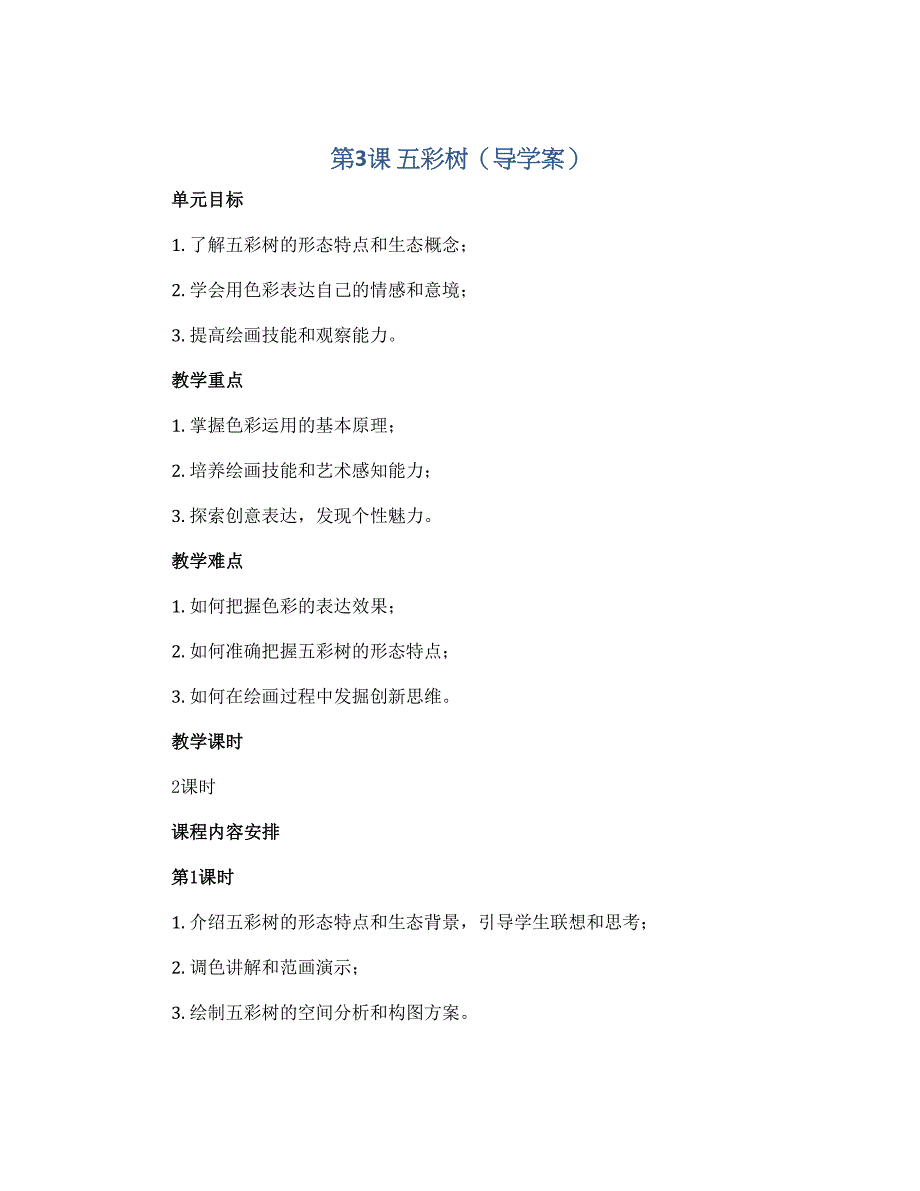 第3课 五彩树（导学案）

单元目标

1. 了解五彩树的形态特点和生态概念；

2. 学会用色彩表达自己的情感和意境；

3. 提高绘画技能和观察能力。

教学重点

1. 掌握色彩运用的基本原理；

2. 培养绘画技能和艺术感知能力；

3. 探索创意表达，发现个性魅力。

教学难点

1. 如何把握色彩的表达效果；

2. 如何准确把握五彩树的形态特点；

3. 如何在绘画过程中发掘创新思维。

教学课时

2课时

课程内容安排

第1课时

1. 介绍五彩树的形态特点和生态背景，引导学生联想和思考；

2. 调色讲解和范画演示；

3. 绘制五彩树的空间分析和构图方案。